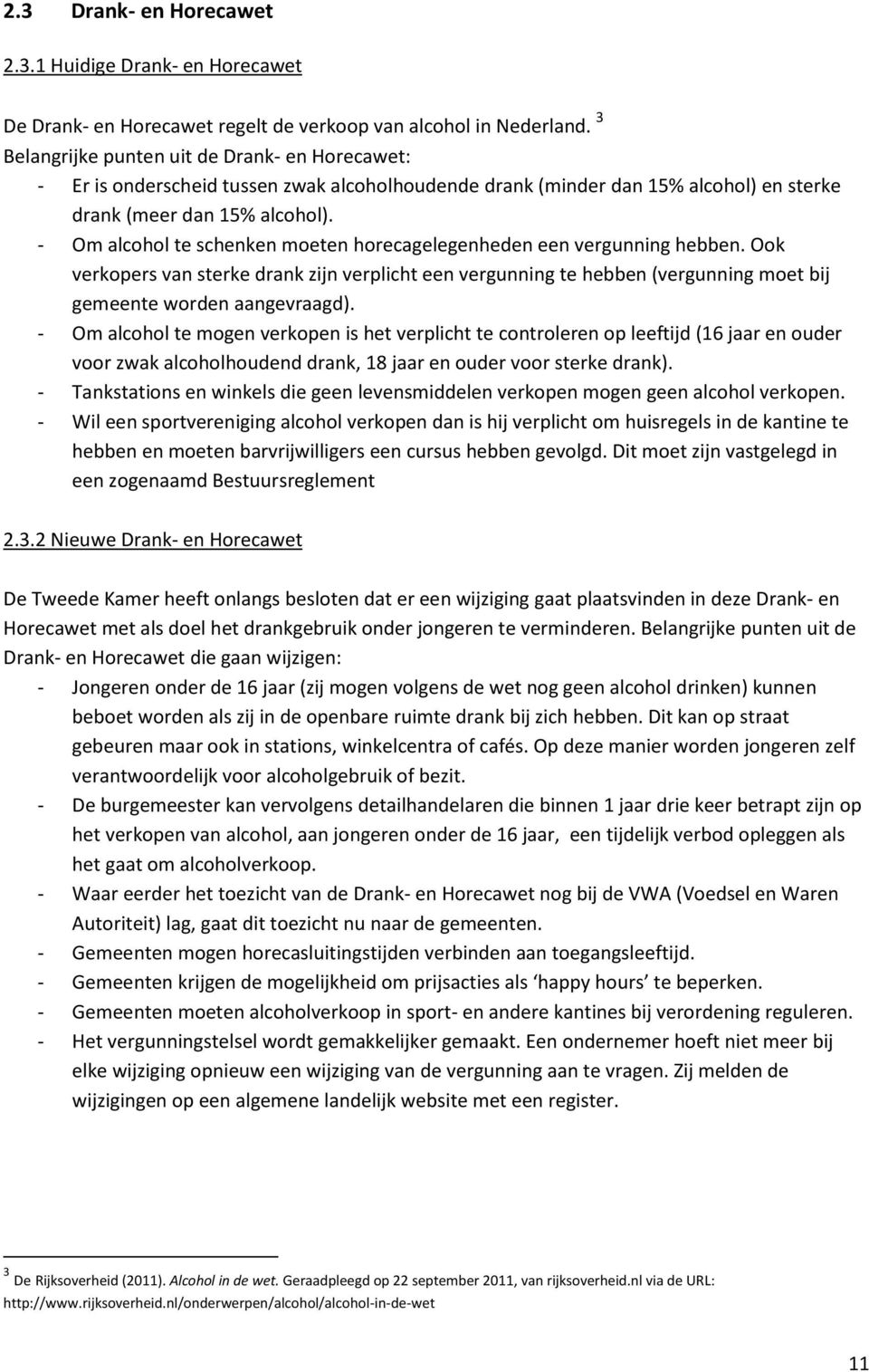 2.3 Drank- en Horecawet

2.3.1 Huidige Drank- en Horecawet

De Drank- en Horecawet regelt de verkoop van alcohol in Nederland. $^3$
Belangrijke punten uit de Drank- en Horecawet:
- Er is onderscheid tussen zwak alcoholhoudende drank (minder dan 15% alcohol) en sterke drank (meer dan 15% alcohol).
- Om alcohol te schenken moeten horecagelegenheden een vergunning hebben. Ook verkopers van sterke drank zijn verplicht een vergunning te hebben (vergunning moet bij gemeente worden aangevraagd).
- Om alcohol te mogen verkopen is het verplicht te controleren op leeftijd (16 jaar en ouder voor zwak alcoholhoudend drank, 18 jaar en ouder voor sterke drank).
- Tankstations en winkels die geen levensmiddelen verkopen mogen geen alcohol verkopen.
- Wil een sportvereniging alcohol verkopen dan is hij verplicht om huisregels in de kantine te hebben en moeten barvrijwilligers een cursus hebben gevolgd. Dit moet zijn vastgelegd in een zogenaamd Bestuursreglement

2.3.2 Nieuwe Drank- en Horecawet

De Tweede Kamer heeft onlangs besloten dat er een wijziging gaat plaatsvinden in deze Drank- en Horecawet met als doel het drankgebruik onder jongeren te verminderen. Belangrijke punten uit de Drank- en Horecawet die gaan wijzigen:
- Jongeren onder de 16 jaar (zij mogen volgens de wet nog geen alcohol drinken) kunnen beboet worden als zij in de openbare ruimte drank bij zich hebben. Dit kan op straat gebeuren maar ook in stations, winkelcentra of cafés. Op deze manier worden jongeren zelf verantwoordelijk voor alcoholgebruik of bezit.
- De burgemeester kan vervolgens detailhandelaren die binnen 1 jaar drie keer betrapt zijn op het verkopen van alcohol, aan jongeren onder de 16 jaar, een tijdelijk verbod opleggen als het gaat om alcoholverkoop.
- Waar eerder het toezicht van de Drank- en Horecawet nog bij de VWA (Voedsel en Waren Autoriteit) lag, gaat dit toezicht nu naar de gemeenten.
- Gemeenten mogen horecasluitingstijden verbinden aan toegangsleeftijd.
- Gemeenten krijgen de mogelijkheid om prijsacties als ‘happy hours’ te beperken.
- Gemeenten moeten alcoholverkoop in sport- en andere kantines bij verordening reguleren.
- Het vergunningstelsel wordt gemakkelijker gemaakt. Een ondernemer hoeft niet meer bij elke wijziging opnieuw een wijziging van de vergunning aan te vragen. Zij melden de wijzigingen op een algemene landelijk website met een register.

$^3$ De Rijksoverheid (2011). Alcohol in de wet. Geraadpleegd op 22 september 2011, van rijksoverheid.nl via de URL: http://www.rijksoverheid.nl/onderwerpen/alcohol/alcohol-in-de-wet

11